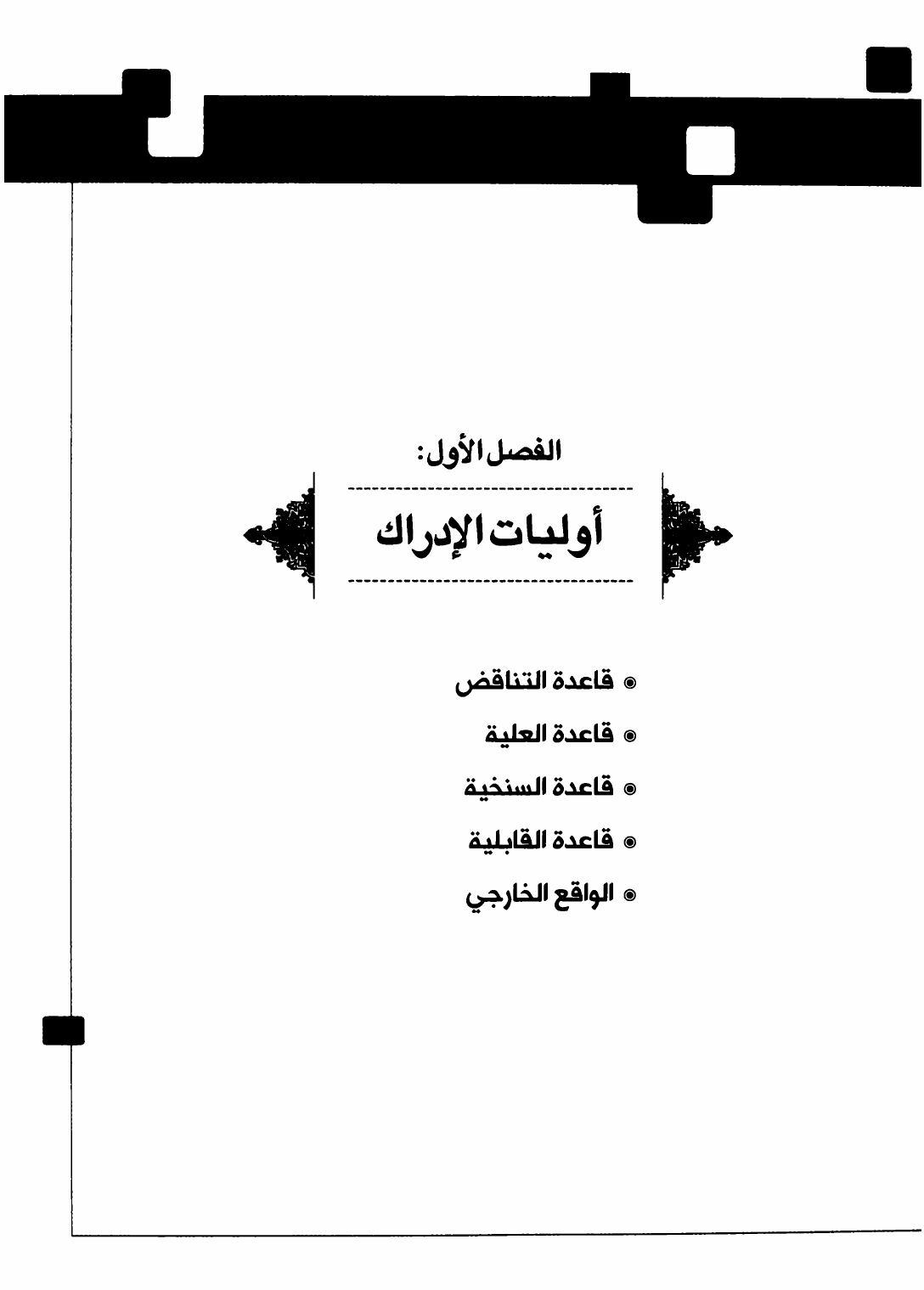 الفصل الأول:

أوليات الإدراك

• قاعدة التناقض
• قاعدة العلية
• قاعدة السنخية
• قاعدة القابلية
• الواقع الخارجي